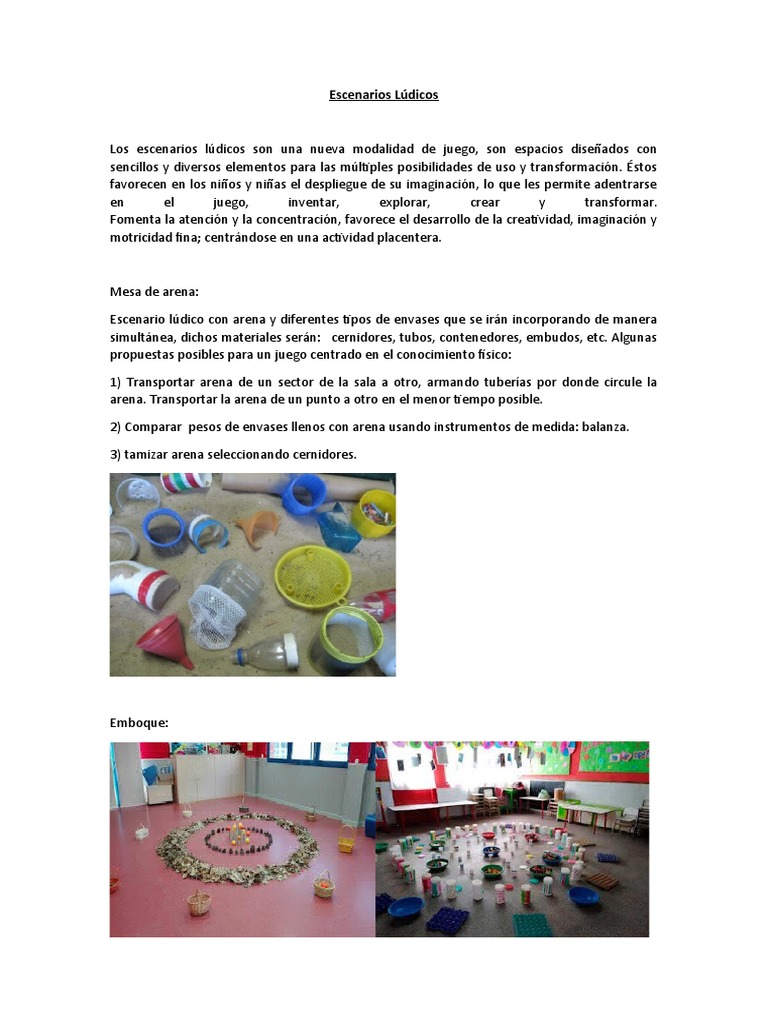 Escenarios Lúdicos

Los escenarios lúdicos son una nueva modalidad de juego, son espacios diseñados con sencillos y diversos elementos para las múltiples posibilidades de uso y transformación. Éstos favorecen en los niños y niñas el despliegue de su imaginación, lo que les permite adentrarse en el juego, inventar, explorar, crear y transformar. Fomenta la atención y la concentración, favorece el desarrollo de la creatividad, imaginación y motricidad fina; centrándose en una actividad placentera.

Mesa de arena:

Escenario lúdico con arena y diferentes tipos de envases que se irán incorporando de manera simultánea, dichos materiales serán: cernidores, tubos, contenedores, embudos, etc. Algunas propuestas posibles para un juego centrado en el conocimiento físico:

1) Transportar arena de un sector de la sala a otro, armando tuberías por donde circule la arena. Transportar la arena de un punto a otro en el menor tiempo posible.

2) Comparar pesos de envases llenos con arena usando instrumentos de medida: balanza.

3) tamizar arena seleccionando cernidores.

Emboque: